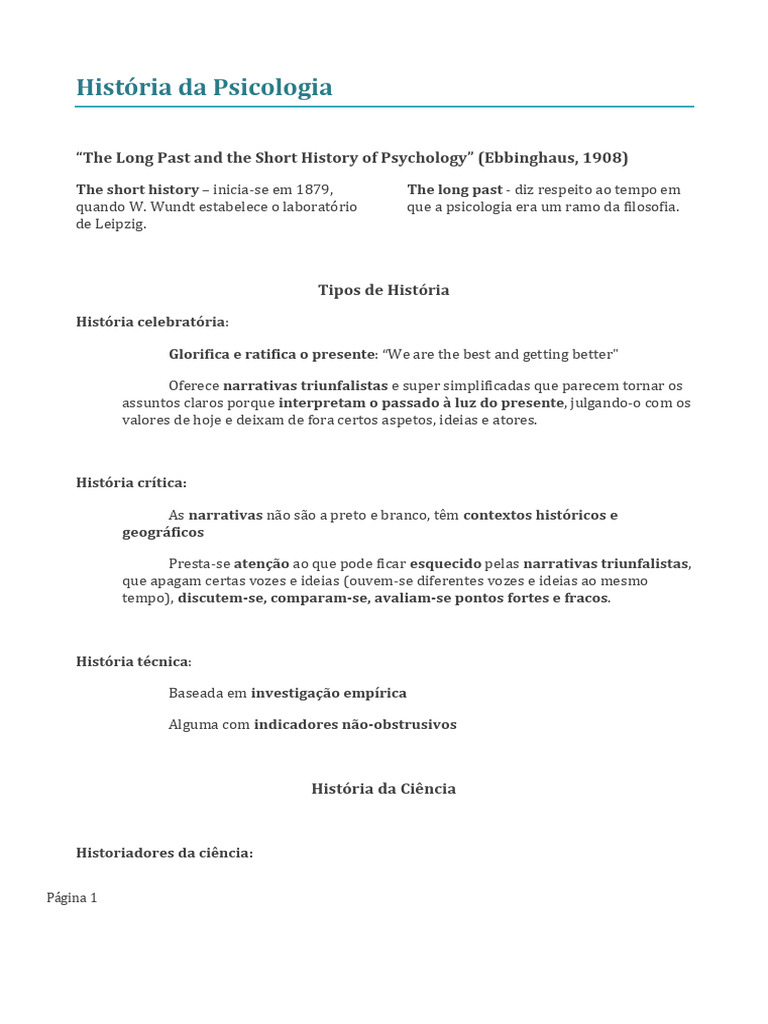 História da Psicologia

“The Long Past and the Short History of Psychology” (Ebbinghaus, 1908)

The short history – inicia-se em 1879, quando W. Wundt estabelece o laboratório de Leipzig.

The long past - diz respeito ao tempo em que a psicologia era um ramo da filosofia.

Tipos de História

História celebratória:

Glorifica e ratifica o presente: “We are the best and getting better"

Oferece narrativas triunfalistas e super simplificadas que parecem tornar os assuntos claros porque interpretam o passado à luz do presente, julgando-o com os valores de hoje e deixam de fora certos aspetos, ideias e atores.

História crítica:

As narrativas não são a preto e branco, têm contextos históricos e geográficos

Presta-se atenção ao que pode ficar esquecido pelas narrativas triunfalistas, que apagam certas vozes e ideias (ouvem-se diferentes vozes e ideias ao mesmo tempo), discutem-se, comparam-se, avaliam-se pontos fortes e fracos.

História técnica:

Baseada em investigação empírica

Alguma com indicadores não-obstrusivos

História da Ciência

Historiadores da ciência:

Página 1